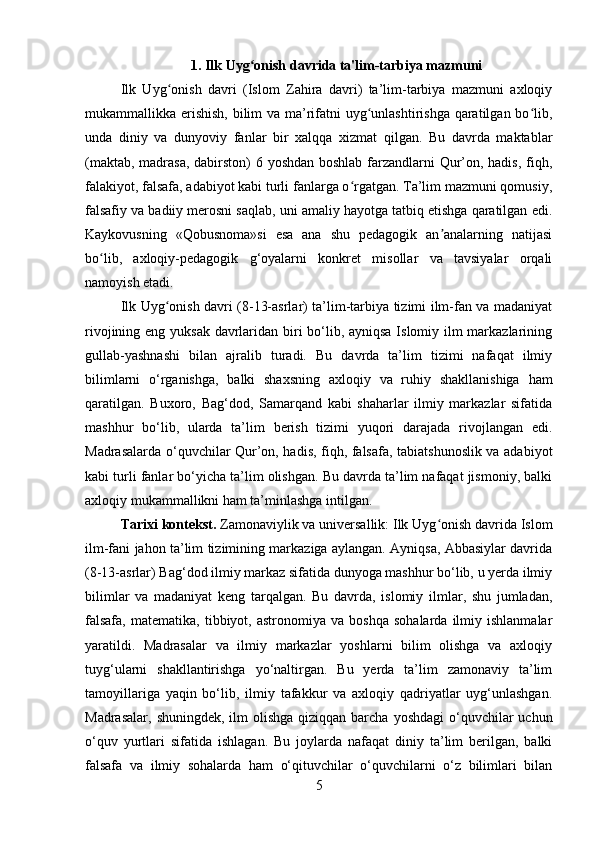 1. Ilk Uyg‘onish davrida ta'lim-tarbiya mazmuni

Ilk Uyg‘onish davri (Islom Zahira davri) ta’lim-tarbiya mazmuni axloqiy mukammallikka erishish, bilim va ma’rifatni uyg‘unlashtirishga qaratilgan bo‘lib, unda diniy va dunyoviy fanlar bir xalqqa xizmat qilgan. Bu davrda maktablar (maktab, madrasa, dabirston) 6 yoshdan boshlab farzandlarni Qur’on, hadis, fiqh, falakiyot, falsafa, adabiyot kabi turli fanlarga o‘rgatgan. Ta’lim mazmuni qomusiy, falsafiy va badiiy merosni saqlab, uni amaliy hayotga tatbiq etishga qaratilgan edi. Kaykovusning «Qobusnoma»si esa ana shu pedagogik an’analarning natijasi bo‘lib, axloqiy-pedagogik g‘oyalarni konkret misollar va tavsiyalar orqali namoyish etadi.

Ilk Uyg‘onish davri (8-13-asrlar) ta’lim-tarbiya tizimi ilm-fan va madaniyat rivojining eng yuksak davrlaridan biri bo‘lib, ayniqsa Islomiy ilm markazlarining gullab-yashnashi bilan ajralib turadi. Bu davrda ta’lim tizimi nafaqat ilmiy bilimlarni o‘rganishga, balki shaxsning axloqiy va ruhiy shakllanishiga ham qaratilgan. Buxoro, Bag‘dod, Samarqand kabi shaharlar ilmiy markazlar sifatida mashhur bo‘lib, ularda ta’lim berish tizimi yuqori darajada rivojlangan edi. Madrasalarda o‘quvchilar Qur’on, hadis, fiqh, falsafa, tabiatshunoslik va adabiyot kabi turli fanlar bo‘yicha ta’lim olishgan. Bu davrda ta’lim nafaqat jismoniy, balki axloqiy mukammallikni ham ta’minlashga intilgan.

Tarixi kontekst. Zamonaviylik va universallik: Ilk Uyg‘onish davrida Islom ilm-fani jahon ta’lim tizimining markaziga aylangan. Ayniqsa, Abbasiylar davrida (8-13-asrlar) Bag‘dod ilmiy markaz sifatida dunyoga mashhur bo‘lib, u yerda ilmiy bilimlar va madaniyat keng tarqalgan. Bu davrda, islomiy ilmlar, shu jumladan, falsafa, matematika, tibbiyot, astronomiya va boshqa sohalarda ilmiy ishlanmalar yaratildi. Madrasalar va ilmiy markazlar yoshlarni bilim olishga va axloqiy tuyg‘ularni shakllantirishga yo‘naltirgan. Bu yerda ta’lim zamonaviy ta’lim tamoyillariga yaqin bo‘lib, ilmiy tafakkur va axloqiy qadriyatlar uyg‘unlashgan. Madrasalar, shuningdek, ilm olishga qiziqqan barcha yoshdagi o‘quvchilar uchun o‘quv yurtlari sifatida ishlagan. Bu joylarda nafaqat diniy ta’lim berilgan, balki falsafa va ilmiy sohalarda ham o‘qituvchilar o‘quvchilarni o‘z bilimlari bilan

5